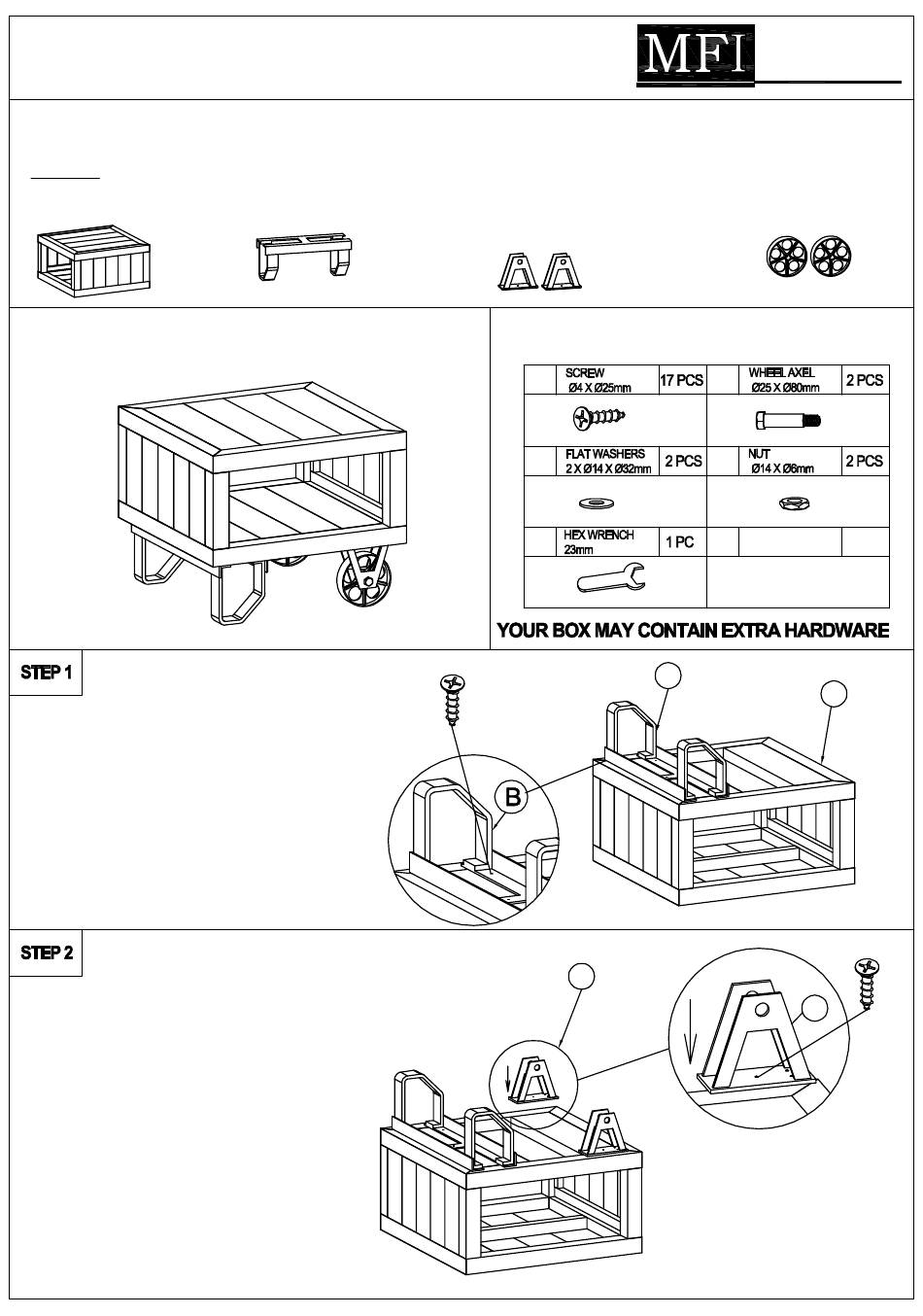 MFI

| | SCREW Ø4 X Ø25mm | 17 PCS | | WHEEL AXEL Ø25 X Ø80mm | 2 PCS |
|---|---|---|---|---|---|
| | FLAT WASHERS 2 X Ø14 X Ø32mm | 2 PCS | | NUT Ø14 X Ø6mm | 2 PCS |
| | HEX WRENCH 23mm | 1 PC | | | |

YOUR BOX MAY CONTAIN EXTRA HARDWARE

STEP 1

B

STEP 2